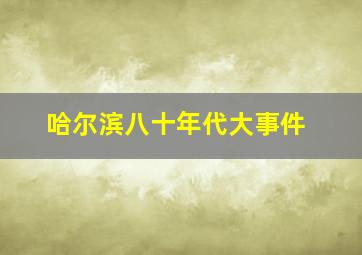 哈尔滨八十年代大事件